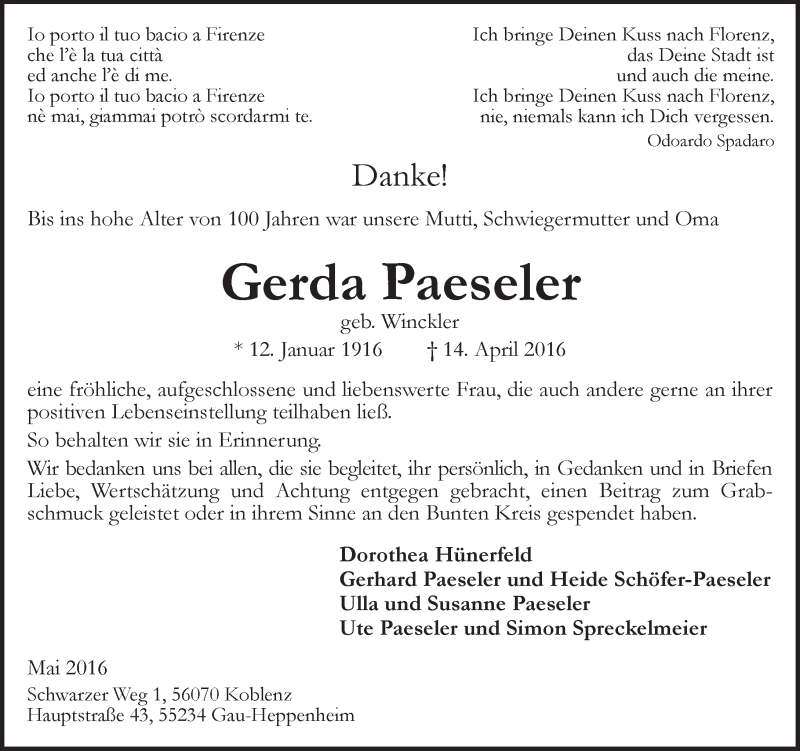 Io porto il tuo bacio a Firenze
che l'è la tua città
ed anche l'è di me.
Io porto il tuo bacio a Firenze
nè mai, giammai potrò scordarmi te.

Ich bringe Deinen Kuss nach Florenz,
das Deine Stadt ist
und auch die meine.
Ich bringe Deinen Kuss nach Florenz,
nie, niemals kann ich Dich vergessen.
Odoardo Spadaro

Danke!

Bis ins hohe Alter von 100 Jahren war unsere Mutti, Schwiegermutter und Oma

Gerda Paeseler

geb. Winckler

* 12. Januar 1916 † 14. April 2016

eine fröhliche, aufgeschlossene und liebenswerte Frau, die auch andere gerne an ihrer positiven Lebenseinstellung teilhaben ließ.

So behalten wir sie in Erinnerung.

Wir bedanken uns bei allen, die sie begleitet, ihr persönlich, in Gedanken und in Briefen Liebe, Wertschätzung und Achtung entgegen gebracht, einen Beitrag zum Grabschmuck geleistet oder in ihrem Sinne an den Bunten Kreis gespendet haben.

Dorothea Hünerfeld
Gerhard Paeseler und Heide Schöfer-Paeseler
Ulla und Susanne Paeseler
Ute Paeseler und Simon Spreckelmeier

Mai 2016

Schwarzer Weg 1, 56070 Koblenz
Hauptstraße 43, 55234 Gau-Heppenheim